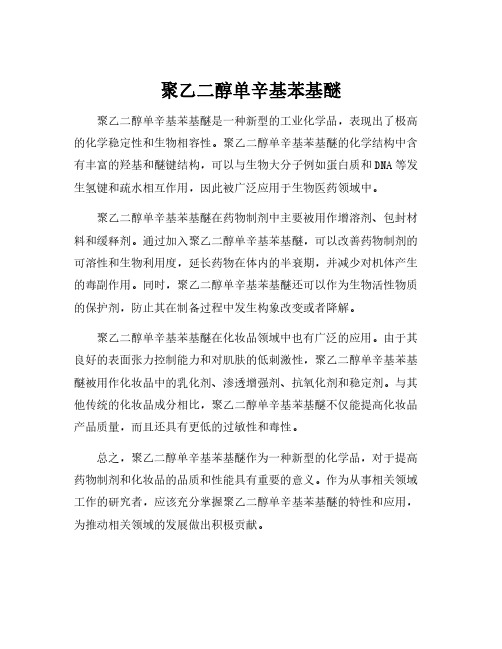 聚乙二醇单辛基苯基醚

聚乙二醇单辛基苯基醚是一种新型的工业化学品，表现出了极高的化学稳定性和生物相容性。聚乙二醇单辛基苯基醚的化学结构中含有丰富的羟基和醚键结构，可以与生物大分子例如蛋白质和DNA等发生氢键和疏水相互作用，因此被广泛应用于生物医药领域中。

聚乙二醇单辛基苯基醚在药物制剂中主要被用作增溶剂、包封材料和缓释剂。通过加入聚乙二醇单辛基苯基醚，可以改善药物制剂的可溶性和生物利用度，延长药物在体内的半衰期，并减少对机体产生的毒副作用。同时，聚乙二醇单辛基苯基醚还可以作为生物活性物质的保护剂，防止其在制备过程中发生构象改变或者降解。

聚乙二醇单辛基苯基醚在化妆品领域中也有广泛的应用。由于其良好的表面张力控制能力和对肌肤的低刺激性，聚乙二醇单辛基苯基醚被用作化妆品中的乳化剂、渗透增强剂、抗氧化剂和稳定剂。与其他传统的化妆品成分相比，聚乙二醇单辛基苯基醚不仅能提高化妆品产品质量，而且还具有更低的过敏性和毒性。

总之，聚乙二醇单辛基苯基醚作为一种新型的化学品，对于提高药物制剂和化妆品的品质和性能具有重要的意义。作为从事相关领域工作的研究者，应该充分掌握聚乙二醇单辛基苯基醚的特性和应用，为推动相关领域的发展做出积极贡献。